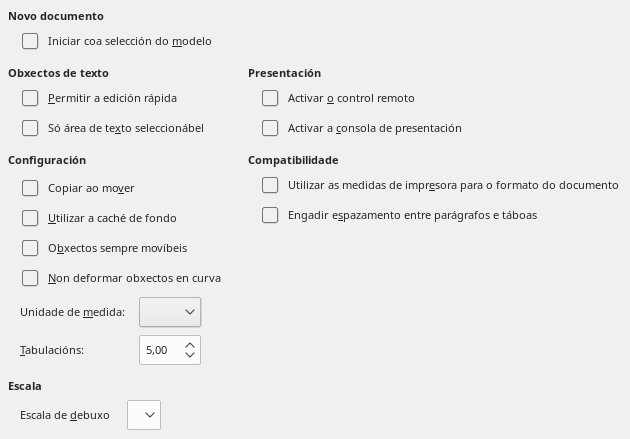 Novo documento

Iniciar coa selección do modelo

Obxectos de texto

Permitir a edición rápida

Só área de texto seleccionábel

Configuración

Copiar ao mover

Utilizar a caché de fondo

Obxectos sempre movíbeis

Non deformar obxectos en curva

Unidade de medida:

Tabulacións: 5,00

Escala

Escala de debuxo

Presentación

Activar o control remoto

Activar a consola de presentación

Compatibilidade

Utilizar as medidas de impresora para o formato do documento

Engadir espazamento entre parágrafos e táboas